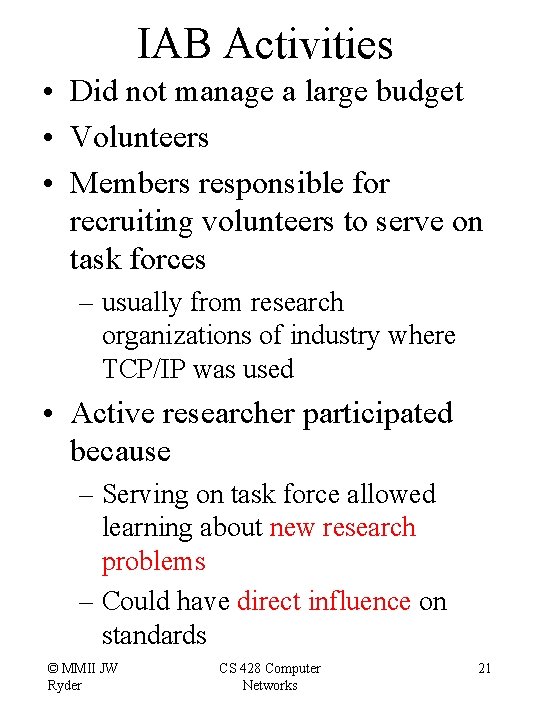 IAB Activities

• Did not manage a large budget
• Volunteers
• Members responsible for recruiting volunteers to serve on task forces
– usually from research organizations of industry where TCP/IP was used
• Active researcher participated because
– Serving on task force allowed learning about new research problems
– Could have direct influence on standards

© MMII JW Ryder

CS 428 Computer Networks

21